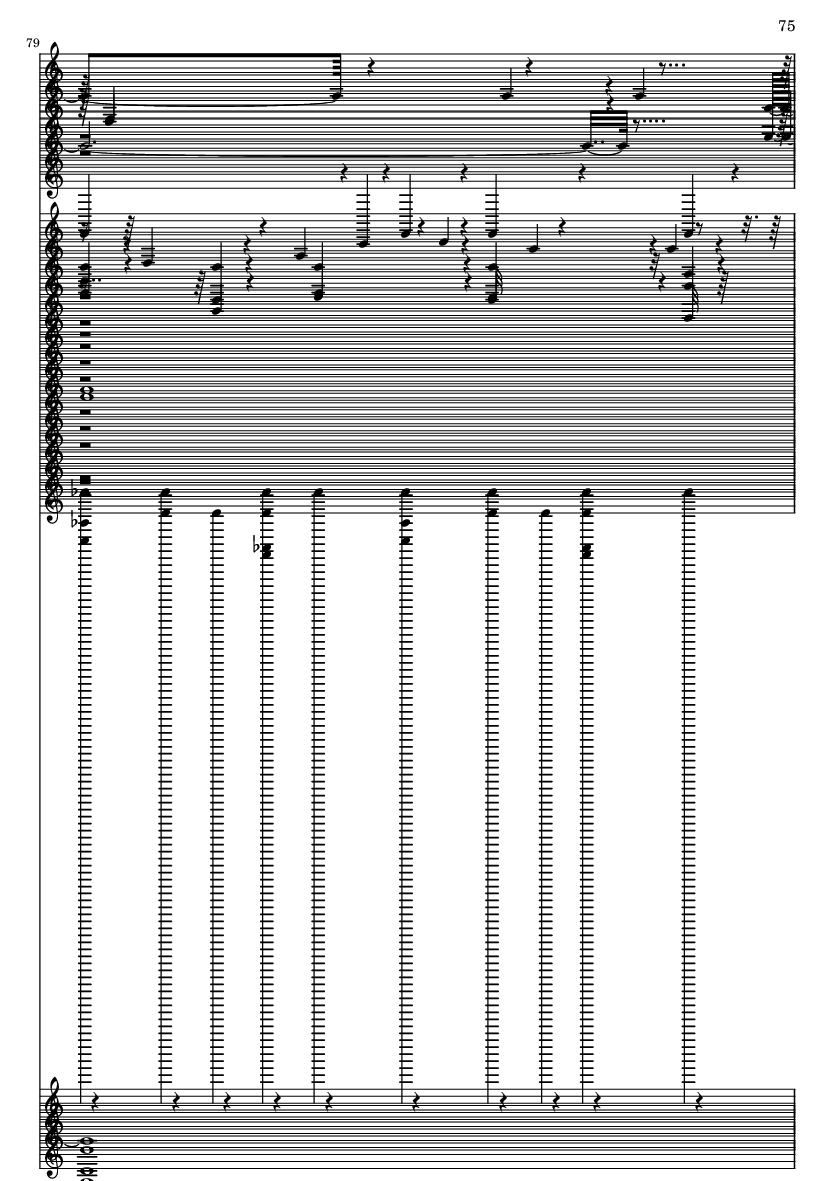 75

79